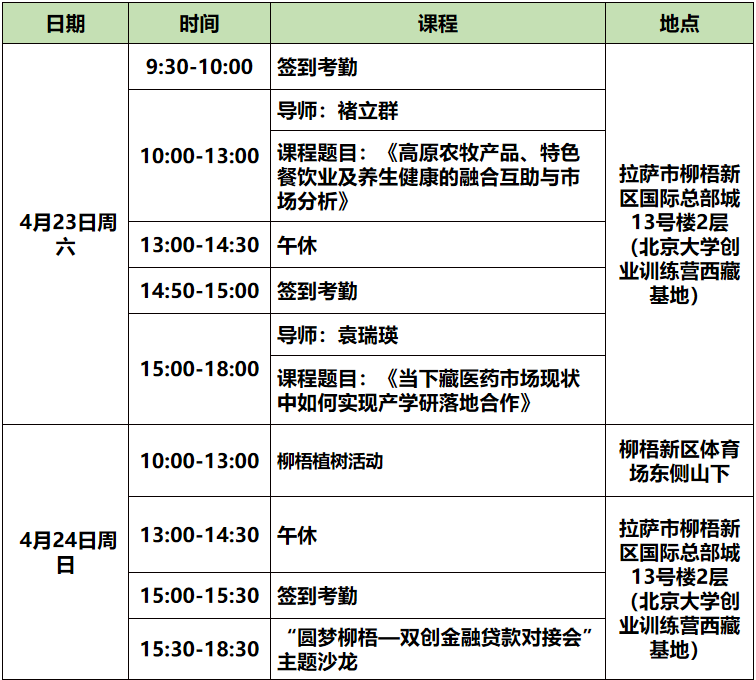 | 日期 | 时间 | 课程 | 地点 |
|---|---|---|---|
| 4月23日周六 | 9:30-10:00 | 签到考勤 | 拉萨市柳梧新区国际总部城13号楼2层（北京大学创业训练营西藏基地） |
| | 10:00-13:00 | 导师：褚立群 | |
| | | 课程题目：《高原农牧产品、特色餐饮业及养生健康的融合互助与市场分析》 | |
| | 13:00-14:30 | 午休 | |
| | 14:50-15:00 | 签到考勤 | |
| | 15:00-18:00 | 导师：袁瑞瑛 | |
| | | 课程题目：《当下藏医药市场现状中如何实现产学研落地合作》 | |
| 4月24日周日 | 10:00-13:00 | 柳梧植树活动 | 柳梧新区体育场东侧山下 |
| | 13:00-14:30 | 午休 | 拉萨市柳梧新区国际总部城13号楼2层（北京大学创业训练营西藏基地） |
| | 15:00-15:30 | 签到考勤 | |
| | 15:30-18:30 | “圆梦柳梧—双创金融贷款对接会”主题沙龙 | |